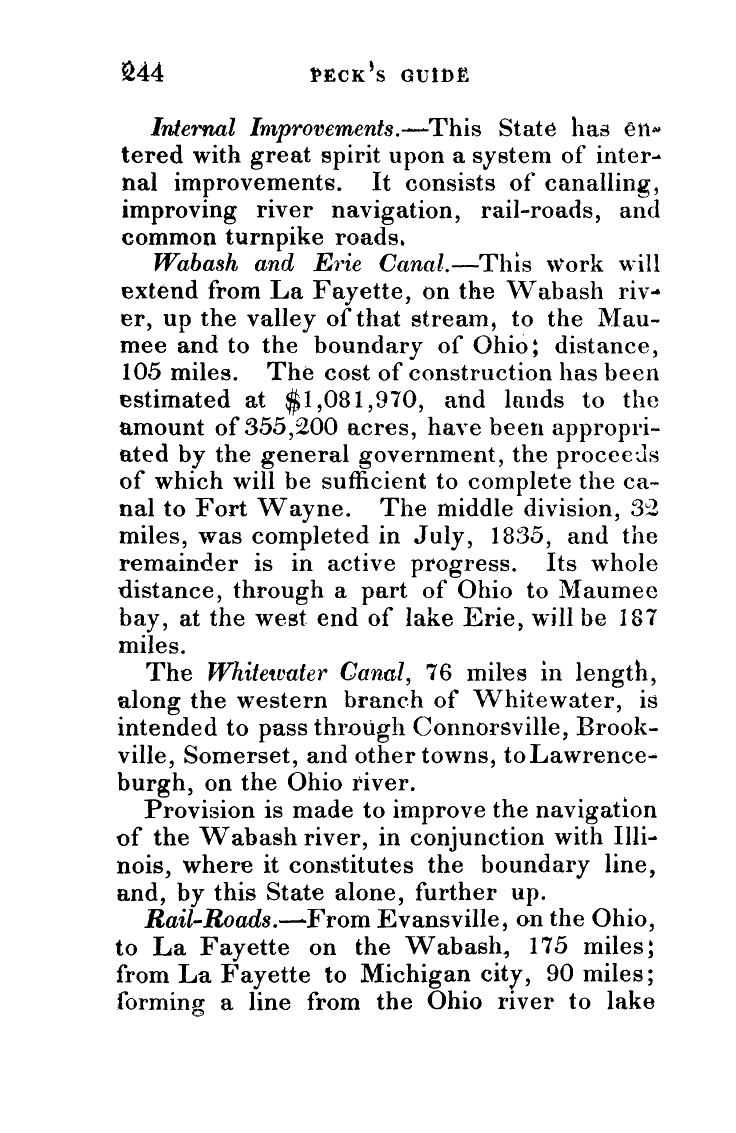 244 PECK'S GUIDE

Internal Improvements.—This State has entered with great spirit upon a system of internal improvements. It consists of canalling, improving river navigation, rail-roads, and common turnpike roads.

Wabash and Erie Canal.—This work will extend from La Fayette, on the Wabash river, up the valley of that stream, to the Maumee and to the boundary of Ohio; distance, 105 miles. The cost of construction has been estimated at $1,081,970, and lands to the amount of 355,200 acres, have been appropriated by the general government, the proceeds of which will be sufficient to complete the canal to Fort Wayne. The middle division, 32 miles, was completed in July, 1835, and the remainder is in active progress. Its whole distance, through a part of Ohio to Maumee bay, at the west end of lake Erie, will be 187 miles.

The Whitewater Canal, 76 miles in length, along the western branch of Whitewater, is intended to pass through Connorsville, Brookville, Somerset, and other towns, to Lawrenceburgh, on the Ohio river.

Provision is made to improve the navigation of the Wabash river, in conjunction with Illinois, where it constitutes the boundary line, and, by this State alone, further up.

Rail-Roads.—From Evansville, on the Ohio, to La Fayette on the Wabash, 175 miles; from La Fayette to Michigan city, 90 miles; forming a line from the Ohio river to lake